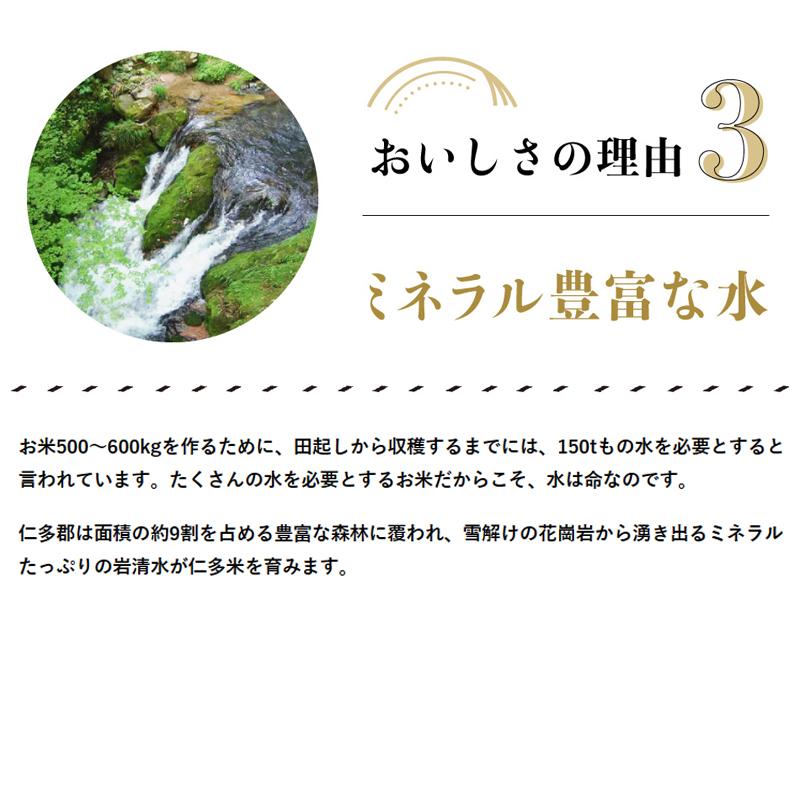 おいしさの理由 3

ミネラル豊富な水

お米500～600kgを作るために、田起しから収穫するまでには、150tもの水を必要とすると言われています。たくさんの水を必要とするお米だからこそ、水は命なのです。

仁多郡は面積の約9割を占める豊富な森林に覆われ、雪解けの花崗岩から湧き出るミネラルたっぷりの岩清水が仁多米を育みます。